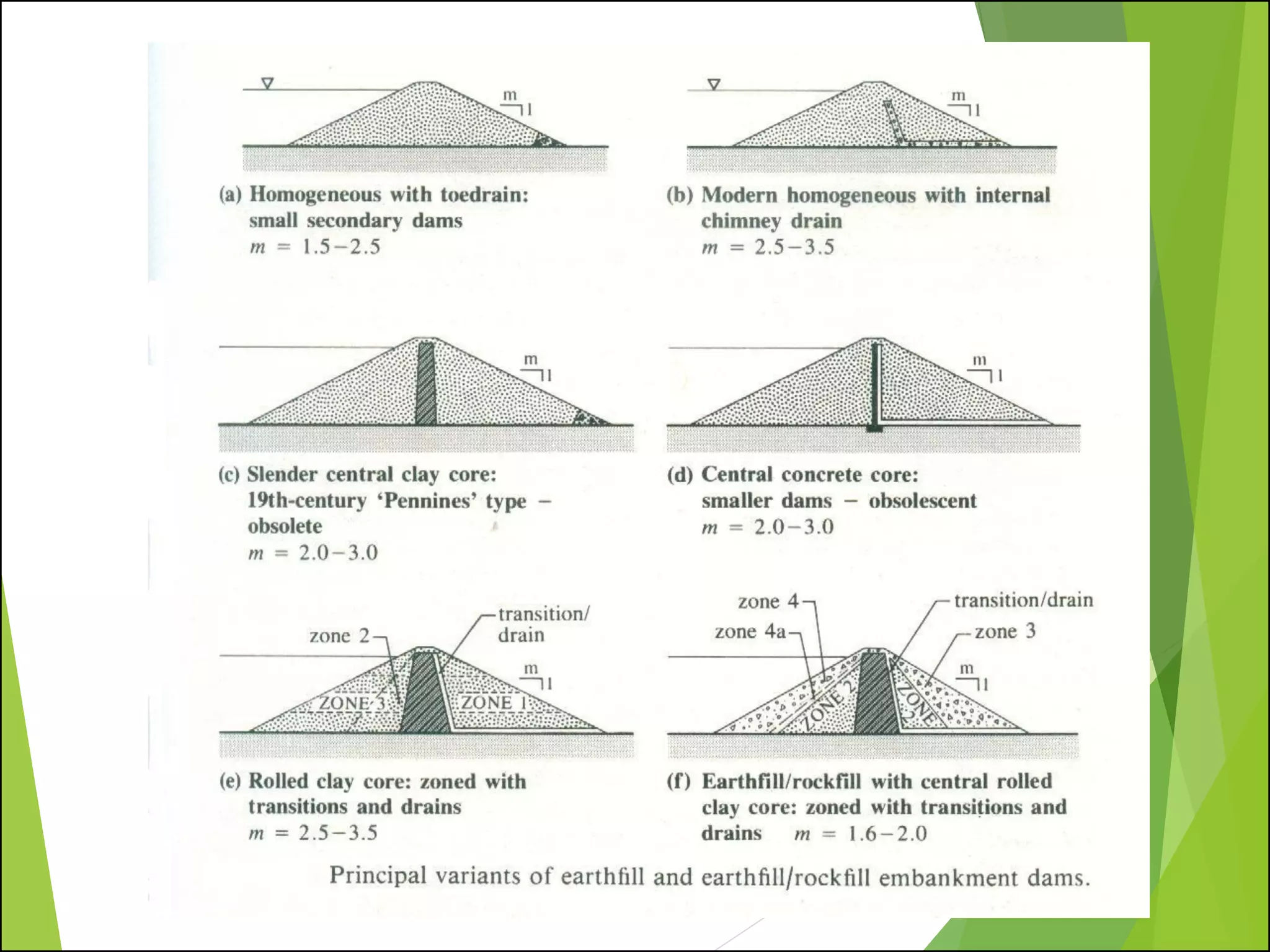 m
1

(a) Homogeneous with toedrain: small secondary dams
$m = 1.5-2.5$

m
1

(b) Modern homogeneous with internal chimney drain
$m = 2.5-3.5$

m
1

(c) Slender central clay core: 19th-century 'Pennines' type – obsolete
$m = 2.0-3.0$

m
1

(d) Central concrete core: smaller dams – obsolescent
$m = 2.0-3.0$

zone 2
transition/ drain
m
1
ZONE 3
ZONE 1

(e) Rolled clay core: zoned with transitions and drains
$m = 2.5-3.5$

zone 4
zone 4a
transition/drain
zone 3
m
1
ZONE 2
ZONE 2

(f) Earthfill/rockfill with central rolled clay core: zoned with transitions and drains $m = 1.6-2.0$

Principal variants of earthfill and earthfill/rockfill embankment dams.